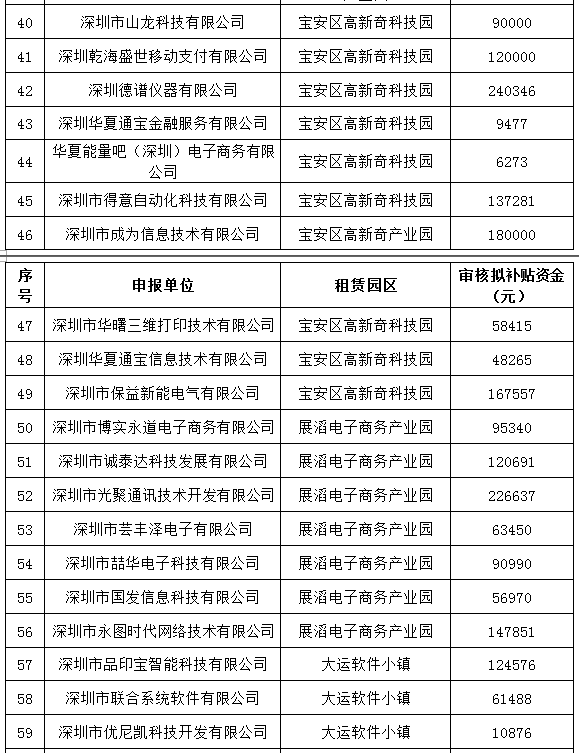 | 40 | 深圳市山龙科技有限公司 | 宝安区高新奇科技园 | 90000 |
|---|---|---|---|
| 41 | 深圳乾海盛世移动支付有限公司 | 宝安区高新奇科技园 | 120000 |
| 42 | 深圳德谱仪器有限公司 | 宝安区高新奇科技园 | 240346 |
| 43 | 深圳华夏通宝金融服务有限公司 | 宝安区高新奇科技园 | 9477 |
| 44 | 华夏能量吧（深圳）电子商务有限公司 | 宝安区高新奇科技园 | 6273 |
| 45 | 深圳市得意自动化科技有限公司 | 宝安区高新奇科技园 | 137281 |
| 46 | 深圳市成为信息技术有限公司 | 宝安区高新奇产业园 | 180000 |

| 序号 | 申报单位 | 租赁园区 | 审核拟补贴资金（元） |
|---|---|---|---|
| 47 | 深圳市华曙三维打印技术有限公司 | 宝安区高新奇科技园 | 58415 |
| 48 | 深圳华夏通宝信息技术有限公司 | 宝安区高新奇科技园 | 48265 |
| 49 | 深圳市保益新能电气有限公司 | 宝安区高新奇科技园 | 167557 |
| 50 | 深圳市博实永道电子商务有限公司 | 展滔电子商务产业园 | 95340 |
| 51 | 深圳市诚泰达科技发展有限公司 | 展滔电子商务产业园 | 120691 |
| 52 | 深圳市光聚通讯技术开发有限公司 | 展滔电子商务产业园 | 226637 |
| 53 | 深圳市芸丰泽电子有限公司 | 展滔电子商务产业园 | 63450 |
| 54 | 深圳市喆华电子科技有限公司 | 展滔电子商务产业园 | 90990 |
| 55 | 深圳市国发信息科技有限公司 | 展滔电子商务产业园 | 56970 |
| 56 | 深圳市永图时代网络技术有限公司 | 展滔电子商务产业园 | 147851 |
| 57 | 深圳市品印宝智能科技有限公司 | 大运软件小镇 | 124576 |
| 58 | 深圳市联合系统软件有限公司 | 大运软件小镇 | 61488 |
| 59 | 深圳市优尼凯科技开发有限公司 | 大运软件小镇 | 10876 |